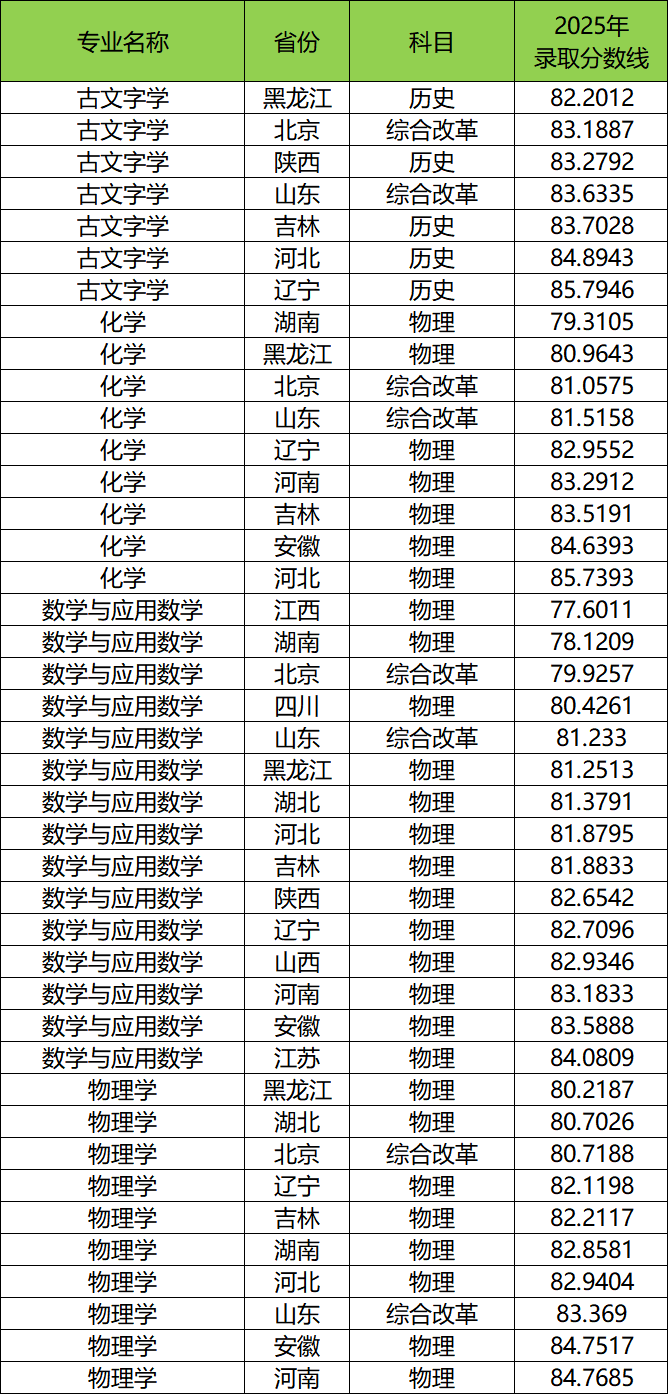 | 专业名称 | 省份 | 科目 | 2025年录取分数线 |
|---|---|---|---|
| 古文字学 | 黑龙江 | 历史 | 82.2012 |
| 古文字学 | 北京 | 综合改革 | 83.1887 |
| 古文字学 | 陕西 | 历史 | 83.2792 |
| 古文字学 | 山东 | 综合改革 | 83.6335 |
| 古文字学 | 吉林 | 历史 | 83.7028 |
| 古文字学 | 河北 | 历史 | 84.8943 |
| 古文字学 | 辽宁 | 历史 | 85.7946 |
| 化学 | 湖南 | 物理 | 79.3105 |
| 化学 | 黑龙江 | 物理 | 80.9643 |
| 化学 | 北京 | 综合改革 | 81.0575 |
| 化学 | 山东 | 综合改革 | 81.5158 |
| 化学 | 辽宁 | 物理 | 82.9552 |
| 化学 | 河南 | 物理 | 83.2912 |
| 化学 | 吉林 | 物理 | 83.5191 |
| 化学 | 安徽 | 物理 | 84.6393 |
| 化学 | 河北 | 物理 | 85.7393 |
| 数学与应用数学 | 江西 | 物理 | 77.6011 |
| 数学与应用数学 | 湖南 | 物理 | 78.1209 |
| 数学与应用数学 | 北京 | 综合改革 | 79.9257 |
| 数学与应用数学 | 四川 | 物理 | 80.4261 |
| 数学与应用数学 | 山东 | 综合改革 | 81.233 |
| 数学与应用数学 | 黑龙江 | 物理 | 81.2513 |
| 数学与应用数学 | 湖北 | 物理 | 81.3791 |
| 数学与应用数学 | 河北 | 物理 | 81.8795 |
| 数学与应用数学 | 吉林 | 物理 | 81.8833 |
| 数学与应用数学 | 陕西 | 物理 | 82.6542 |
| 数学与应用数学 | 辽宁 | 物理 | 82.7096 |
| 数学与应用数学 | 山西 | 物理 | 82.9346 |
| 数学与应用数学 | 河南 | 物理 | 83.1833 |
| 数学与应用数学 | 安徽 | 物理 | 83.5888 |
| 数学与应用数学 | 江苏 | 物理 | 84.0809 |
| 物理学 | 黑龙江 | 物理 | 80.2187 |
| 物理学 | 湖北 | 物理 | 80.7026 |
| 物理学 | 北京 | 综合改革 | 80.7188 |
| 物理学 | 辽宁 | 物理 | 82.1198 |
| 物理学 | 吉林 | 物理 | 82.2117 |
| 物理学 | 湖南 | 物理 | 82.8581 |
| 物理学 | 河北 | 物理 | 82.9404 |
| 物理学 | 山东 | 综合改革 | 83.369 |
| 物理学 | 安徽 | 物理 | 84.7517 |
| 物理学 | 河南 | 物理 | 84.7685 |